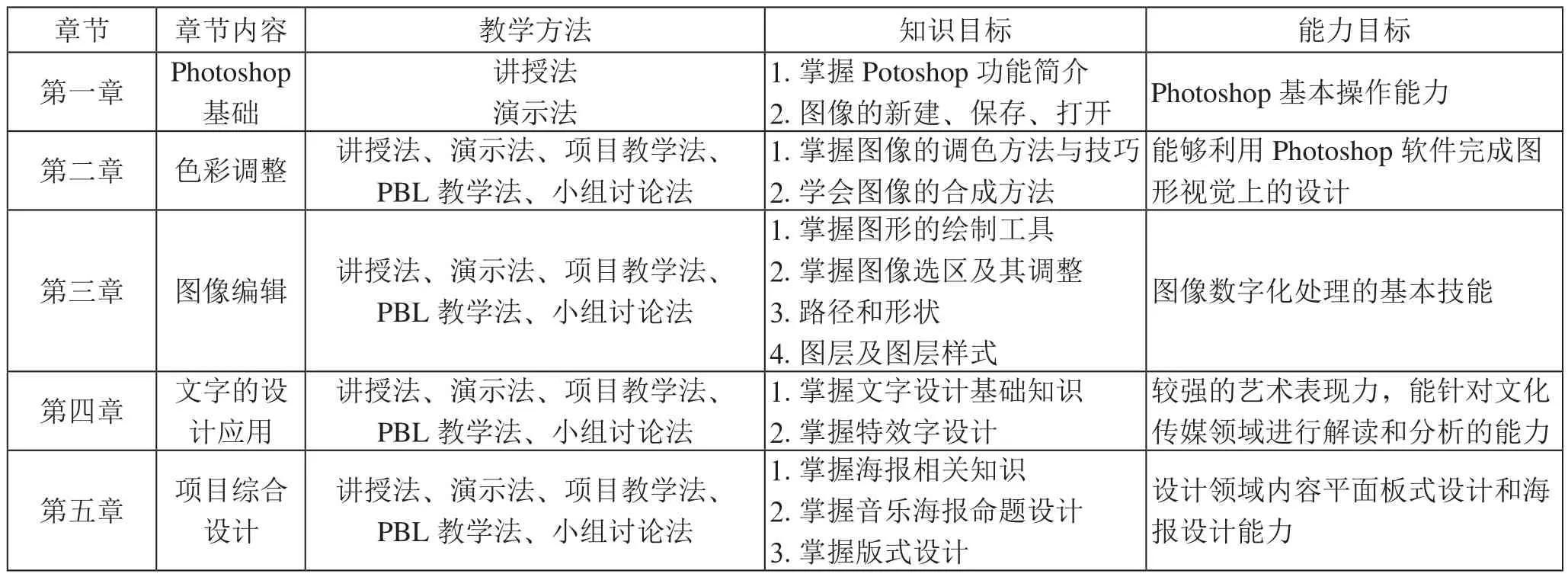 | 章节 | 章节内容 | 教学方法 | 知识目标 | 能力目标 |
|---|---|---|---|---|
| 第一章 | Photoshop 基础 | 讲授法 演示法 | 1. 掌握 Potoshop 功能简介 2. 图像的新建、保存、打开 | Photoshop 基本操作能力 |
| 第二章 | 色彩调整 | 讲授法、演示法、项目教学法、PBL 教学法、小组讨论法 | 1. 掌握图像的调色方法与技巧 2. 学会图像的合成方法 | 能够利用 Photoshop 软件完成图形视觉上的设计 |
| 第三章 | 图像编辑 | 讲授法、演示法、项目教学法、PBL 教学法、小组讨论法 | 1. 掌握图形的绘制工具 2. 掌握图像选区及其调整 3. 路径和形状 4. 图层及图层样式 | 图像数字化处理的基本技能 |
| 第四章 | 文字的设计应用 | 讲授法、演示法、项目教学法、PBL 教学法、小组讨论法 | 1. 掌握文字设计基础知识 2. 掌握特效字设计 | 较强的艺术表现力，能针对文化传媒领域进行解读和分析的能力 |
| 第五章 | 项目综合设计 | 讲授法、演示法、项目教学法、PBL 教学法、小组讨论法 | 1. 掌握海报相关知识 2. 掌握音乐海报命题设计 3. 掌握版式设计 | 设计领域内容平面板式设计和海报设计能力 |